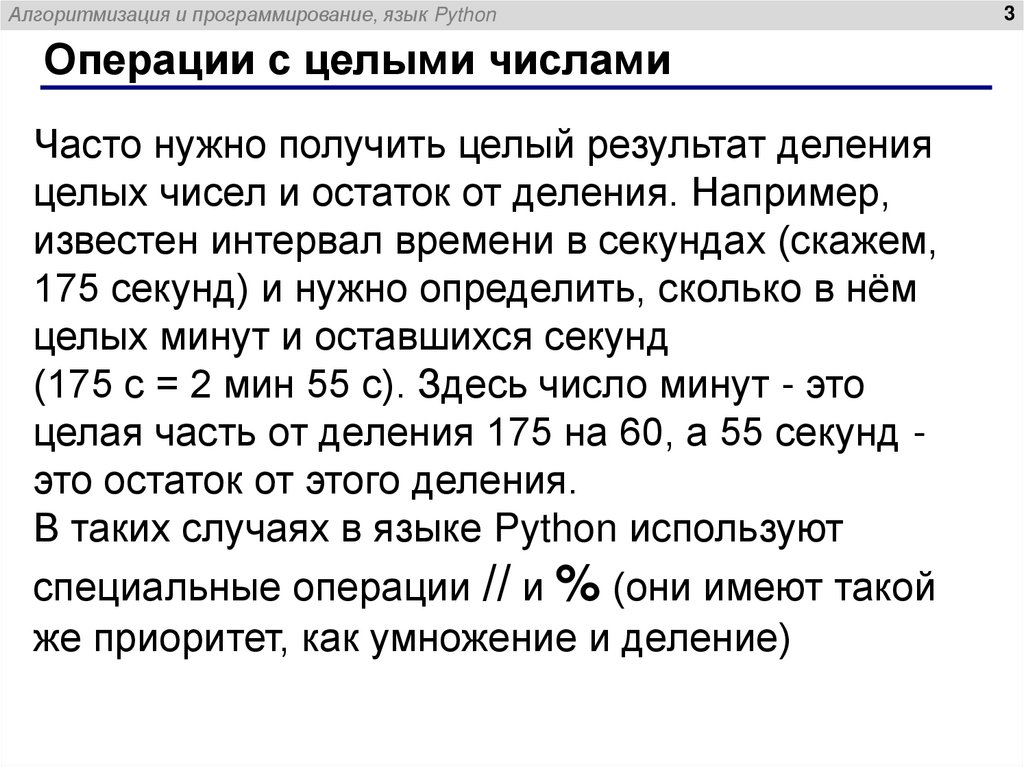 Алгоритмизация и программирование, язык Python

3

Операции с целыми числами

Часто нужно получить целый результат деления целых чисел и остаток от деления. Например, известен интервал времени в секундах (скажем, 175 секунд) и нужно определить, сколько в нём целых минут и оставшихся секунд (175 с = 2 мин 55 с). Здесь число минут - это целая часть от деления 175 на 60, а 55 секунд - это остаток от этого деления.
В таких случаях в языке Python используют специальные операции // и % (они имеют такой же приоритет, как умножение и деление)